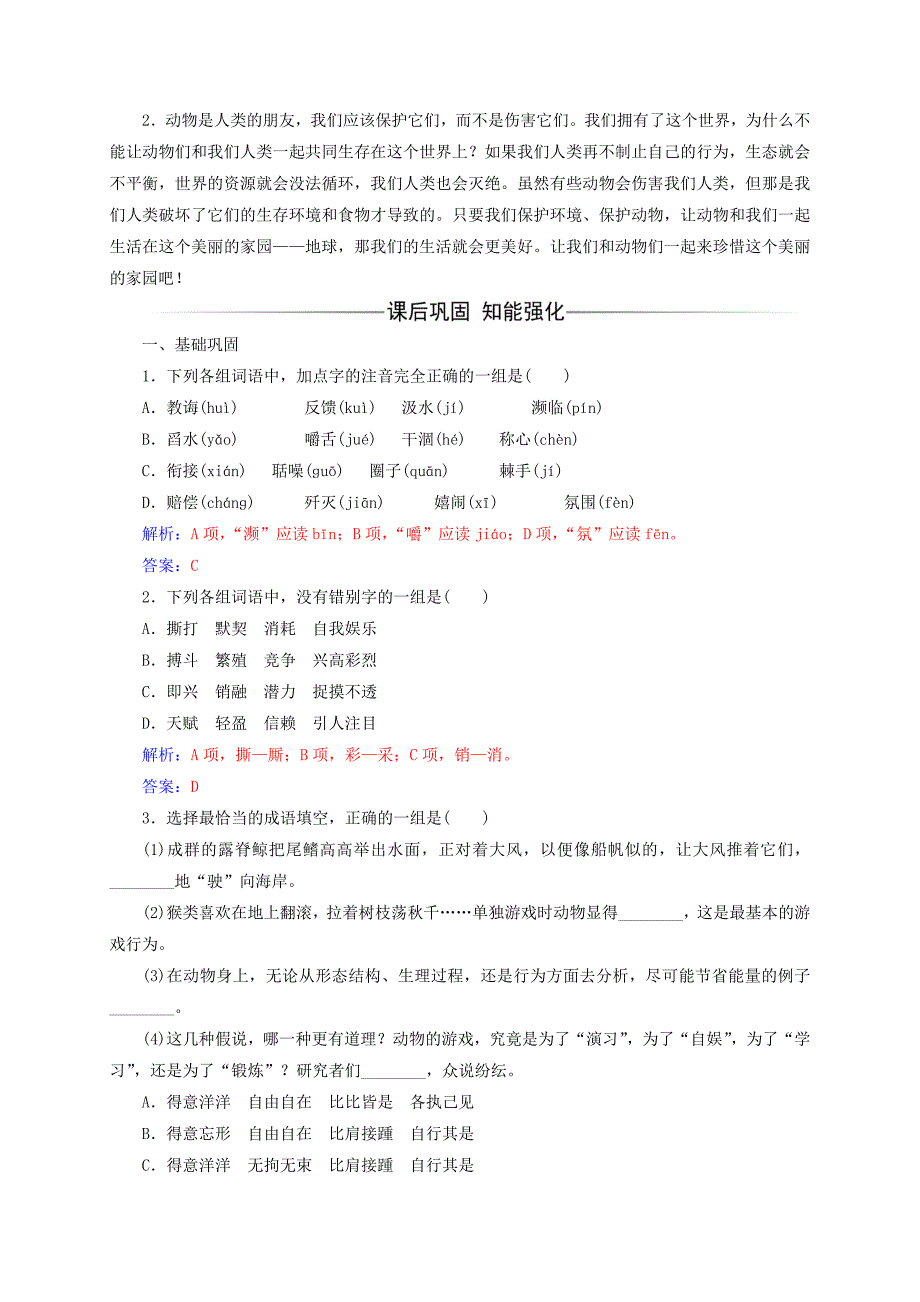 2．动物是人类的朋友，我们应该保护它们，而不是伤害它们。我们拥有了这个世界，为什么不能让动物们和我们人类一起共同生存在这个世界上？如果我们人类再不制止自己的行为，生态就会不平衡，世界的资源就会没法循环，我们人类也会灭绝。虽然有些动物会伤害我们人类，但那是我们人类破坏了它们的生存环境和食物才导致的。只要我们保护环境、保护动物，让动物和我们一起生活在这个美丽的家园——地球，那我们的生活就会更美好。让我们和动物们一起来珍惜这个美丽的家园吧！

课后巩固 知能强化

一、基础巩固

1．下列各组词语中，加点字的注音完全正确的一组是(　　)

A．教诲(huì)　　反馈(kuì)　　汲水(jí)　　濒临(pín)

B．舀水(yǎo)　　嚼舌(jué)　　干涸(hé)　　称心(chèn)

C．衔接(xián)　　聒噪(guō)　　圈子(quān)　　棘手(jí)

D．赔偿(cháng)　　歼灭(jiān)　　嬉闹(xī)　　氛围(fèn)

解析：A项，“濒”应读bīn；B项，“嚼”应读jiáo；D项，“氛”应读fēn。

答案：C

2．下列各组词语中，没有错别字的一组是(　　)

A．撕打　默契　消耗　自我娱乐

B．搏斗　繁殖　竞争　兴高彩烈

C．即兴　销融　潜力　捉摸不透

D．天赋　轻盈　信赖　引人注目

解析：A项，撕—厮；B项，彩—采；C项，销—消。

答案：D

3．选择最恰当的成语填空，正确的一组是(　　)

(1)成群的露脊鲸把尾鳍高高举出水面，正对着大风，以便像船帆似的，让大风推着它们，________地“驶”向海岸。

(2)猴类喜欢在地上翻滚，拉着树枝荡秋千……单独游戏时动物显得________，这是最基本的游戏行为。

(3)在动物身上，无论从形态结构、生理过程，还是行为方面去分析，尽可能节省能量的例子________。

(4)这几种假说，哪一种更有道理？动物的游戏，究竟是为了“演习”，为了“自娱”，为了“学习”，还是为了“锻炼”？研究者们________，众说纷纭。

A．得意洋洋　自由自在　比比皆是　各执己见

B．得意忘形　自由自在　比肩接踵　自行其是

C．得意洋洋　无拘无束　比肩接踵　自行其是